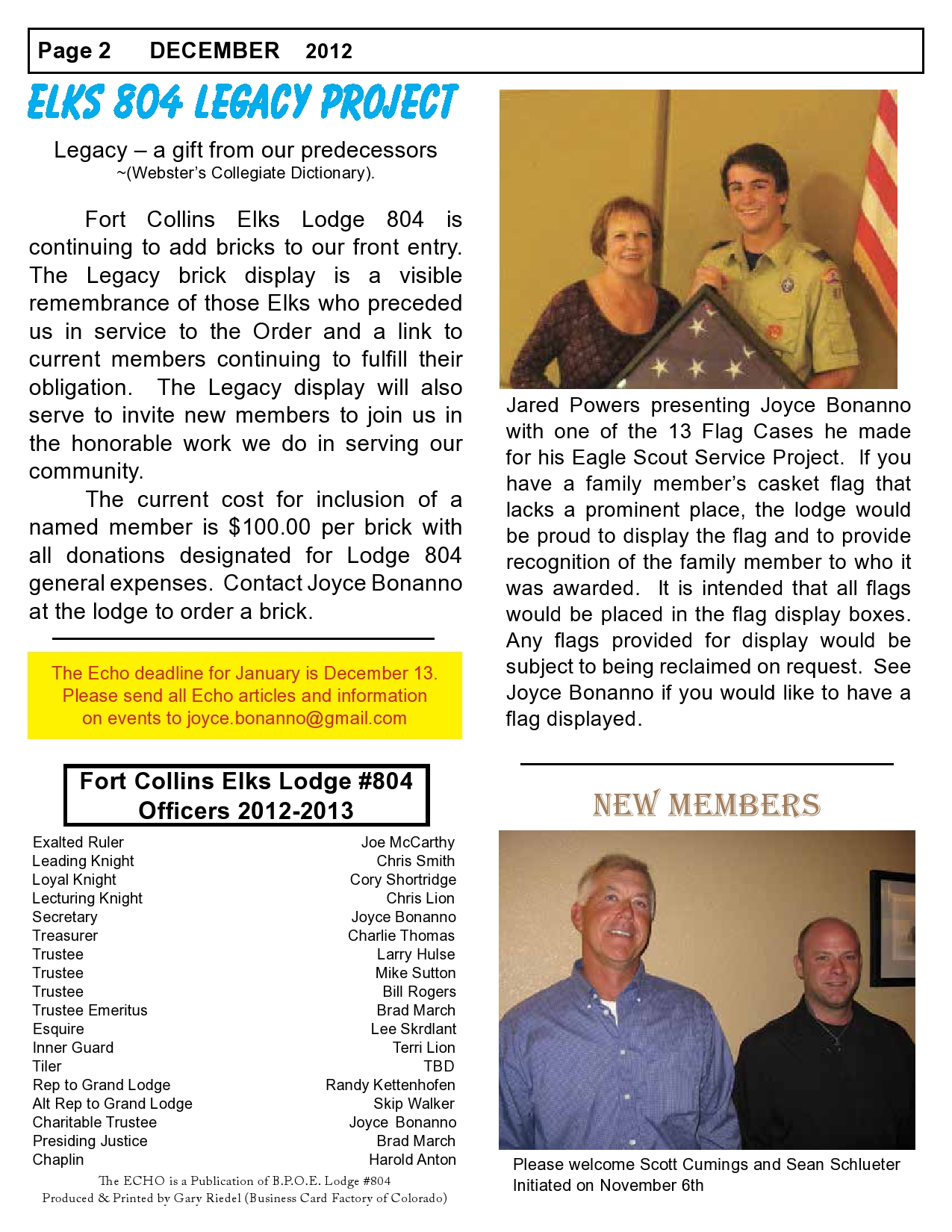 Page 2 DECEMBER 2012

ELKS 804 LEGACY PROJECT

Legacy – a gift from our predecessors
~(Webster's Collegiate Dictionary).

Fort Collins Elks Lodge 804 is continuing to add bricks to our front entry. The Legacy brick display is a visible remembrance of those Elks who preceded us in service to the Order and a link to current members continuing to fulfill their obligation. The Legacy display will also serve to invite new members to join us in the honorable work we do in serving our community.

The current cost for inclusion of a named member is $100.00 per brick with all donations designated for Lodge 804 general expenses. Contact Joyce Bonanno at the lodge to order a brick.

The Echo deadline for January is December 13. Please send all Echo articles and information on events to joyce.bonanno@gmail.com

Fort Collins Elks Lodge #804
Officers 2012-2013

| | |
|---|---|
| Exalted Ruler | Joe McCarthy |
| Leading Knight | Chris Smith |
| Loyal Knight | Cory Shortridge |
| Lecturing Knight | Chris Lion |
| Secretary | Joyce Bonanno |
| Treasurer | Charlie Thomas |
| Trustee | Larry Hulse |
| Trustee | Mike Sutton |
| Trustee | Bill Rogers |
| Trustee Emeritus | Brad March |
| Esquire | Lee Skrdlant |
| Inner Guard | Terri Lion |
| Tiler | TBD |
| Rep to Grand Lodge | Randy Kettenhofen |
| Alt Rep to Grand Lodge | Skip Walker |
| Charitable Trustee | Joyce Bonanno |
| Presiding Justice | Brad March |
| Chaplin | Harold Anton |

The ECHO is a Publication of B.P.O.E. Lodge #804
Produced & Printed by Gary Riedel (Business Card Factory of Colorado)

Jared Powers presenting Joyce Bonanno with one of the 13 Flag Cases he made for his Eagle Scout Service Project. If you have a family member's casket flag that lacks a prominent place, the lodge would be proud to display the flag and to provide recognition of the family member to who it was awarded. It is intended that all flags would be placed in the flag display boxes. Any flags provided for display would be subject to being reclaimed on request. See Joyce Bonanno if you would like to have a flag displayed.

NEW MEMBERS

Please welcome Scott Cumings and Sean Schlueter Initiated on November 6th